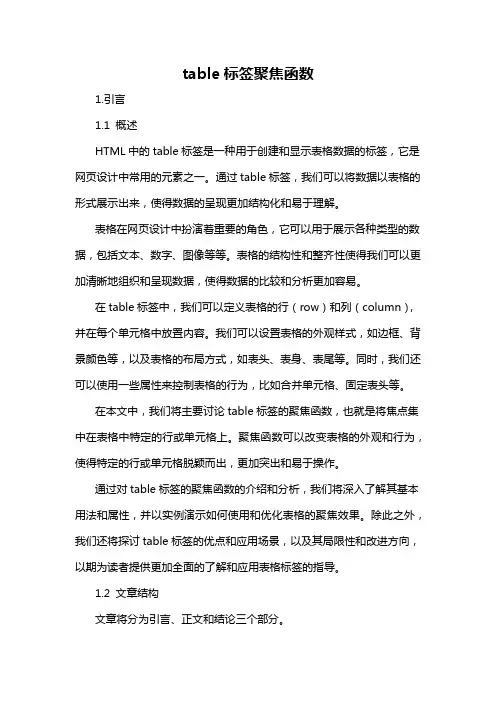 table 标签聚焦函数

1.引言

1.1 概述

HTML 中的 table 标签是一种用于创建和显示表格数据的标签，它是网页设计中常用的元素之一。通过 table 标签，我们可以将数据以表格的形式展示出来，使得数据的呈现更加结构化和易于理解。

表格在网页设计中扮演着重要的角色，它可以用于展示各种类型的数据，包括文本、数字、图像等等。表格的结构性和整齐性使得我们可以更加清晰地组织和呈现数据，使得数据的比较和分析更加容易。

在 table 标签中，我们可以定义表格的行（row）和列（column），并在每个单元格中放置内容。我们可以设置表格的外观样式，如边框、背景颜色等，以及表格的布局方式，如表头、表身、表尾等。同时，我们还可以使用一些属性来控制表格的行为，比如合并单元格、固定表头等。

在本文中，我们将主要讨论 table 标签的聚焦函数，也就是将焦点集中在表格中特定的行或单元格上。聚焦函数可以改变表格的外观和行为，使得特定的行或单元格脱颖而出，更加突出和易于操作。

通过对 table 标签的聚焦函数的介绍和分析，我们将深入了解其基本用法和属性，并以实例演示如何使用和优化表格的聚焦效果。除此之外，我们还将探讨 table 标签的优点和应用场景，以及其局限性和改进方向，以期为读者提供更加全面的了解和应用表格标签的指导。

1.2 文章结构

文章将分为引言、正文和结论三个部分。